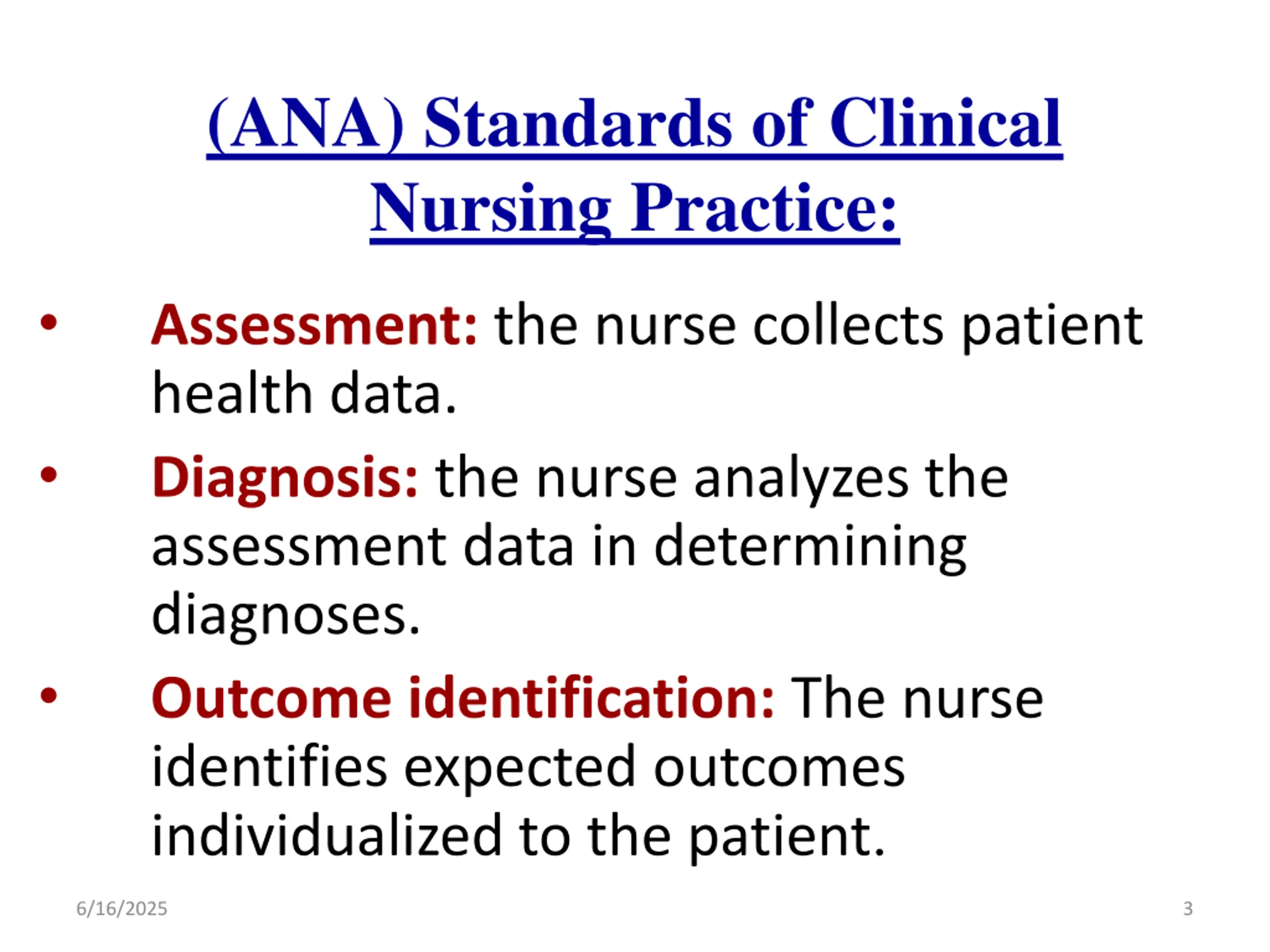 (ANA) Standards of Clinical Nursing Practice:

• Assessment: the nurse collects patient health data.

• Diagnosis: the nurse analyzes the assessment data in determining diagnoses.

• Outcome identification: The nurse identifies expected outcomes individualized to the patient.

6/16/2025

3